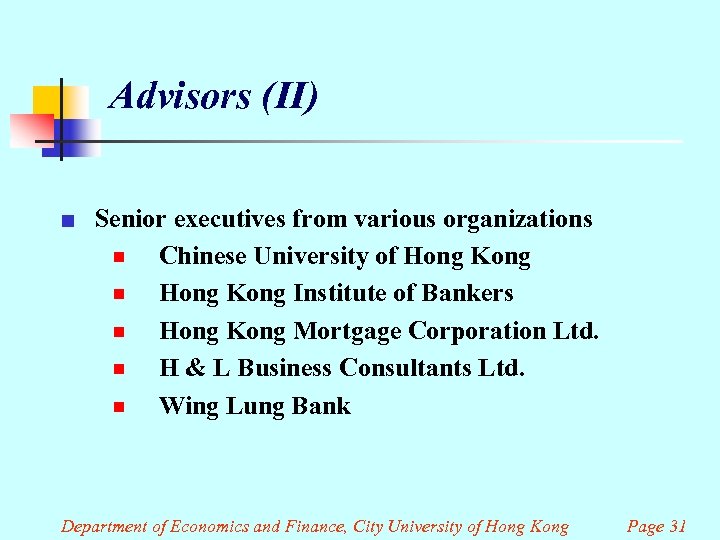 Advisors (II)

• Senior executives from various organizations
• Chinese University of Hong Kong
• Hong Kong Institute of Bankers
• Hong Kong Mortgage Corporation Ltd.
• H & L Business Consultants Ltd.
• Wing Lung Bank

Department of Economics and Finance, City University of Hong Kong Page 31